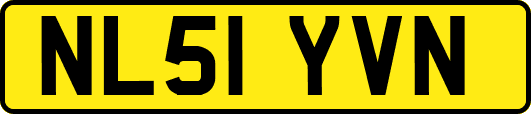 NL51 YVN